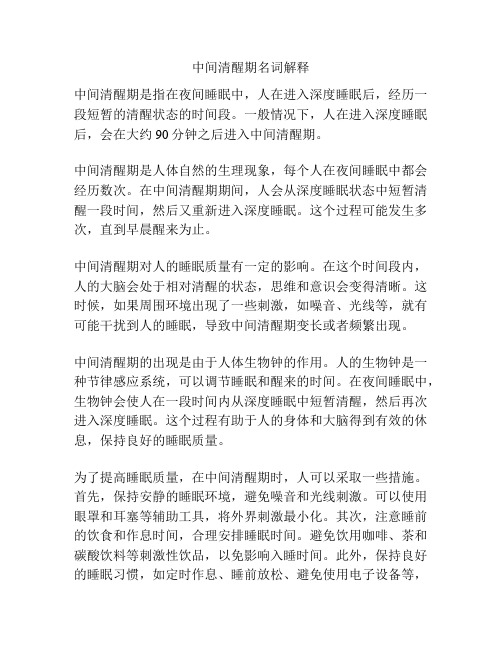 中间清醒期名词解释

中间清醒期是指在夜间睡眠中，人在进入深度睡眠后，经历一段短暂的清醒状态的时间段。一般情况下，人在进入深度睡眠后，会在大约 90 分钟之后进入中间清醒期。

中间清醒期是人体自然的生理现象，每个人在夜间睡眠中都会经历数次。在中间清醒期期间，人会从深度睡眠状态中短暂清醒一段时间，然后又重新进入深度睡眠。这个过程可能发生多次，直到早晨醒来为止。

中间清醒期对人的睡眠质量有一定的影响。在这个时间段内，人的大脑会处于相对清醒的状态，思维和意识会变得清晰。这时候，如果周围环境出现了一些刺激，如噪音、光线等，就有可能干扰到人的睡眠，导致中间清醒期变长或者频繁出现。

中间清醒期的出现是由于人体生物钟的作用。人的生物钟是一种节律感应系统，可以调节睡眠和醒来的时间。在夜间睡眠中，生物钟会使人在一段时间内从深度睡眠中短暂清醒，然后再次进入深度睡眠。这个过程有助于人的身体和大脑得到有效的休息，保持良好的睡眠质量。

为了提高睡眠质量，在中间清醒期时，人可以采取一些措施。首先，保持安静的睡眠环境，避免噪音和光线刺激。可以使用眼罩和耳塞等辅助工具，将外界刺激最小化。其次，注意睡前的饮食和作息时间，合理安排睡眠时间。避免饮用咖啡、茶和碳酸饮料等刺激性饮品，以免影响入睡时间。此外，保持良好的睡眠习惯，如定时作息、睡前放松、避免使用电子设备等，